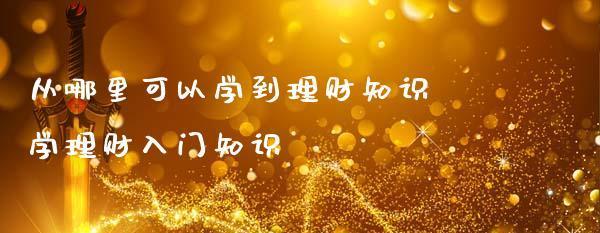 从哪里可以学到理财知识

学理财入门知识